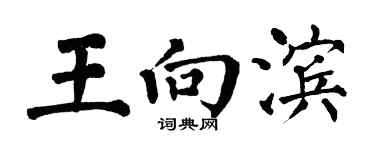 王向滨

词典网